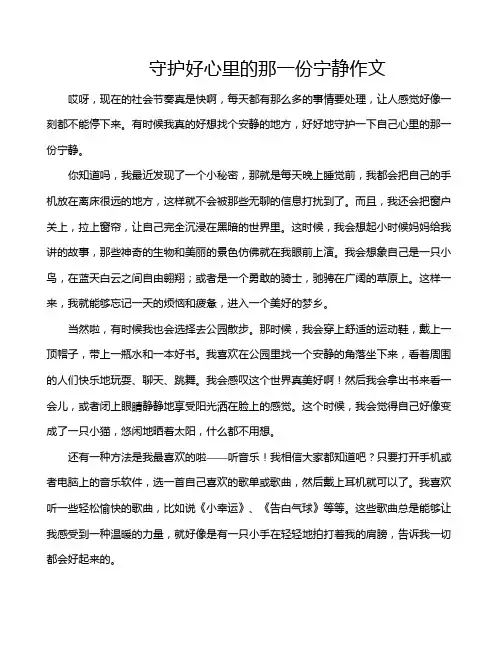 守护好心里的那一份宁静作文

哎呀，现在的社会节奏真是快啊，每天都有那么多的事情要处理，让人感觉好像一刻都不能停下来。有时候我真的好想找个安静的地方，好好地守护一下自己心里的那一份宁静。

你知道吗，我最近发现了一个小秘密，那就是每天晚上睡觉前，我都会把自己的手机放在离床很远的地方，这样就不会被那些无聊的信息打扰到了。而且，我还会把窗户关上，拉上窗帘，让自己完全沉浸在黑暗的世界里。这时候，我会想起小时候妈妈给我讲的故事，那些神奇的生物和美丽的景色仿佛就在我眼前上演。我会想象自己是一只小鸟，在蓝天白云之间自由翱翔；或者是一个勇敢的骑士，驰骋在广阔的草原上。这样一来，我就能够忘记一天的烦恼和疲惫，进入一个美好的梦乡。

当然啦，有时候我也会选择去公园散步。那时候，我会穿上舒适的运动鞋，戴上一顶帽子，带上一瓶水和一本好书。我喜欢在公园里找一个安静的角落坐下来，看着周围的人们快乐地玩耍、聊天、跳舞。我会感叹这个世界真美好啊！然后我会拿出书来看一会儿，或者闭上眼睛静静地享受阳光洒在脸上的感觉。这个时候，我会觉得自己好像变成了一只小猫，悠闲地晒着太阳，什么都不用想。

还有一种方法是我最喜欢的啦——听音乐！我相信大家都知道吧？只要打开手机或者电脑上的音乐软件，选一首自己喜欢的歌单或歌曲，然后戴上耳机就可以了。我喜欢听一些轻松愉快的歌曲，比如说《小幸运》、《告白气球》等等。这些歌曲总是能够让我感受到一种温暖的力量，就好像是有一只小手在轻轻地拍打着我的肩膀，告诉我一切都会好起来的。